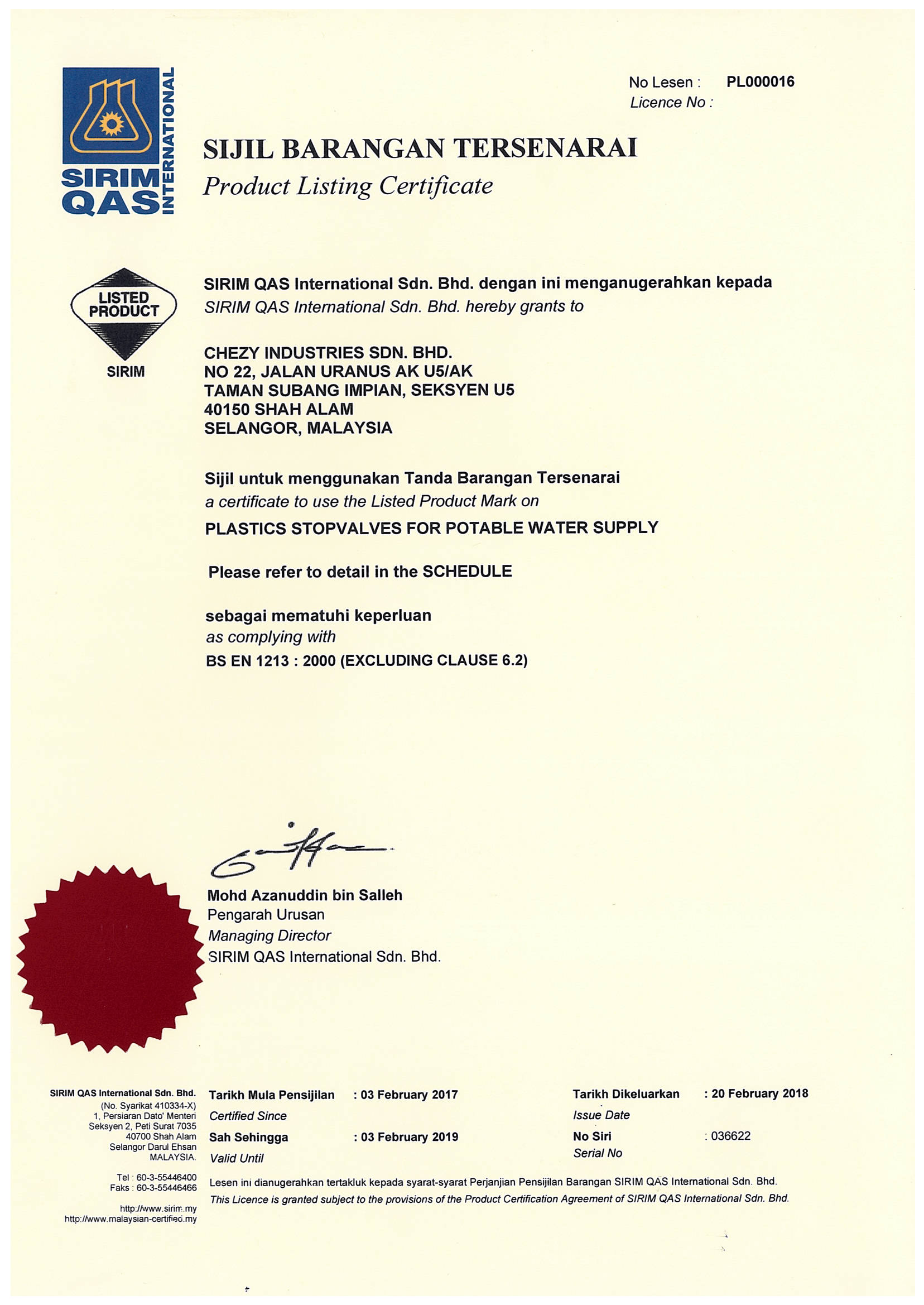 SIRIM QAS INTERNATIONAL

No Lesen : PL000016
Licence No :

SIJIL BARANGAN TERSENARAI
Product Listing Certificate

LISTED PRODUCT
SIRIM

SIRIM QAS International Sdn. Bhd. dengan ini menganugerahkan kepada
SIRIM QAS International Sdn. Bhd. hereby grants to

CHEZY INDUSTRIES SDN. BHD.
NO 22, JALAN URANUS AK U5/AK
TAMAN SUBANG IMPIAN, SEKSYEN U5
40150 SHAH ALAM
SELANGOR, MALAYSIA

Sijil untuk menggunakan Tanda Barangan Tersenarai
a certificate to use the Listed Product Mark on
PLASTICS STOPVALVES FOR POTABLE WATER SUPPLY

Please refer to detail in the SCHEDULE

sebagai mematuhi keperluan
as complying with
BS EN 1213 : 2000 (EXCLUDING CLAUSE 6.2)

Mohd Azanuddin bin Salleh
Pengarah Urusan
Managing Director
SIRIM QAS International Sdn. Bhd.

SIRIM QAS International Sdn. Bhd.
(No. Syarikat 410334-X)
1, Persiaran Dato' Menteri
Seksyen 2, Peti Surat 7035
40700 Shah Alam
Selangor Darul Ehsan
MALAYSIA.

Tel : 60-3-55446400
Faks : 60-3-55446466

http://www.sirim.my
http://www.malaysian-certified.my

Tarikh Mula Pensijilan : 03 February 2017
Certified Since
Sah Sehingga : 03 February 2019
Valid Until

Tarikh Dikeluarkan : 20 February 2018
Issue Date
No Siri : 036622
Serial No

Lesen ini dianugerahkan tertakluk kepada syarat-syarat Perjanjian Pensijilan Barangan SIRIM QAS International Sdn. Bhd.
This Licence is granted subject to the provisions of the Product Certification Agreement of SIRIM QAS International Sdn. Bhd.